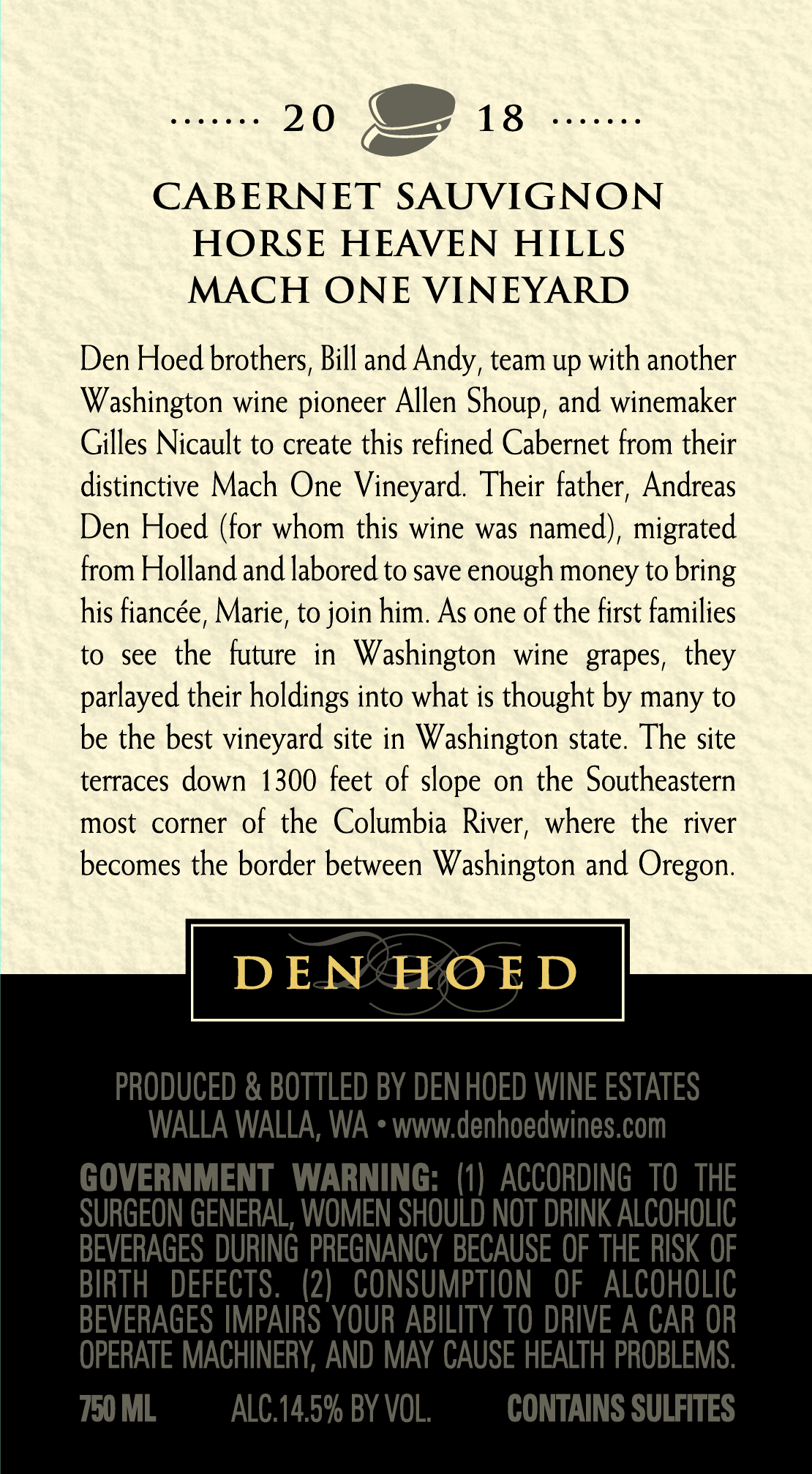 20 18

CABERNET SAUVIGNON
HORSE HEAVEN HILLS
MACH ONE VINEYARD

Den Hoed brothers, Bill and Andy, team up with another Washington wine pioneer Allen Shoup, and winemaker Gilles Nicault to create this refined Cabernet from their distinctive Mach One Vineyard. Their father, Andreas Den Hoed (for whom this wine was named), migrated from Holland and labored to save enough money to bring his fiancée, Marie, to join him. As one of the first families to see the future in Washington wine grapes, they parlayed their holdings into what is thought by many to be the best vineyard site in Washington state. The site terraces down 1300 feet of slope on the Southeastern most corner of the Columbia River, where the river becomes the border between Washington and Oregon.

DEN HOED

PRODUCED & BOTTLED BY DEN HOED WINE ESTATES
WALLA WALLA, WA • www.denhoedwines.com

GOVERNMENT WARNING: (1) ACCORDING TO THE SURGEON GENERAL, WOMEN SHOULD NOT DRINK ALCOHOLIC BEVERAGES DURING PREGNANCY BECAUSE OF THE RISK OF BIRTH DEFECTS. (2) CONSUMPTION OF ALCOHOLIC BEVERAGES IMPAIRS YOUR ABILITY TO DRIVE A CAR OR OPERATE MACHINERY, AND MAY CAUSE HEALTH PROBLEMS.

750 ML ALC.14.5% BY VOL. CONTAINS SULFITES